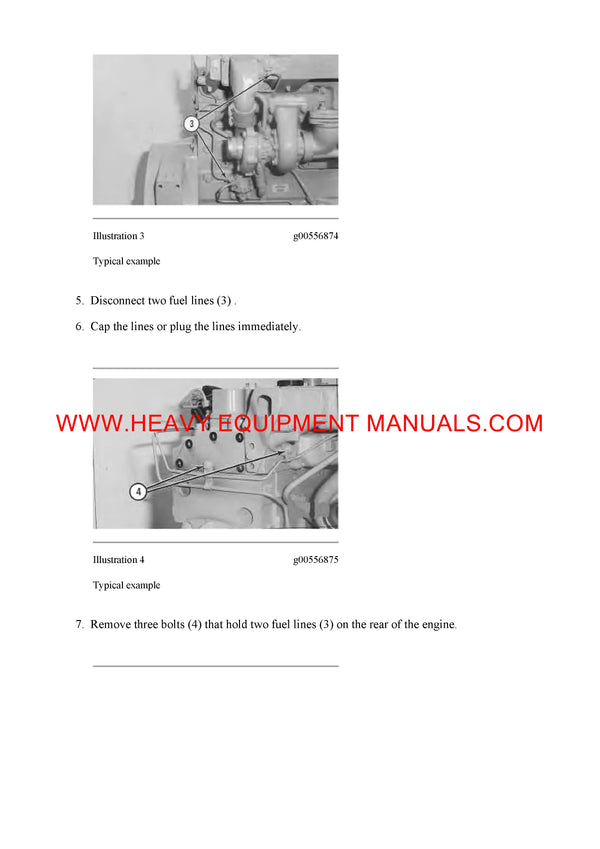 3

Illustration 3 g00556874

Typical example

5. Disconnect two fuel lines (3) .

6. Cap the lines or plug the lines immediately.

WWW.HEAVY EQUIPMENT MANUALS.COM

4

Illustration 4 g00556875

Typical example

7. Remove three bolts (4) that hold two fuel lines (3) on the rear of the engine.